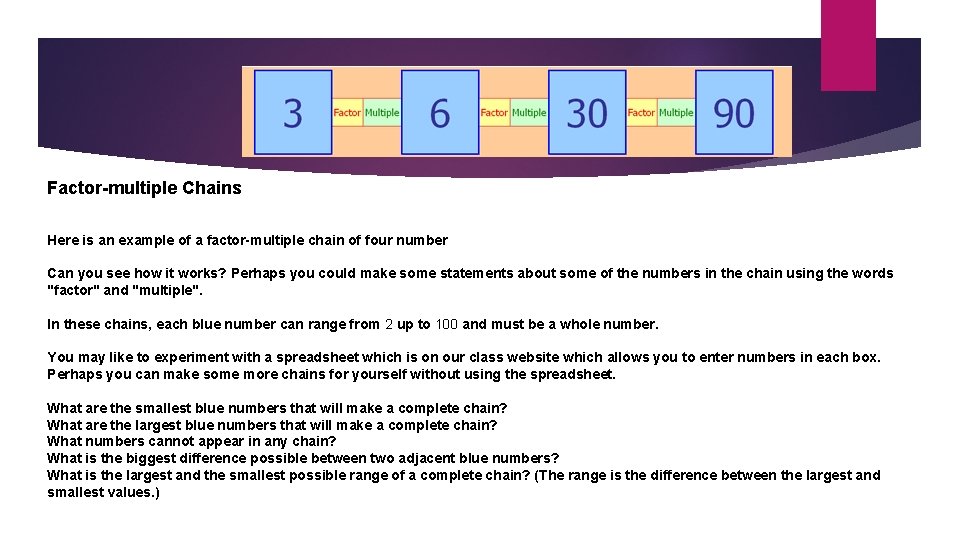 3 Factor Multiple 6 Factor Multiple 30 Factor Multiple 90

Factor-multiple Chains

Here is an example of a factor-multiple chain of four number

Can you see how it works? Perhaps you could make some statements about some of the numbers in the chain using the words "factor" and "multiple".

In these chains, each blue number can range from 2 up to 100 and must be a whole number.

You may like to experiment with a spreadsheet which is on our class website which allows you to enter numbers in each box. Perhaps you can make some more chains for yourself without using the spreadsheet.

What are the smallest blue numbers that will make a complete chain?
What are the largest blue numbers that will make a complete chain?
What numbers cannot appear in any chain?
What is the biggest difference possible between two adjacent blue numbers?
What is the largest and the smallest possible range of a complete chain? (The range is the difference between the largest and smallest values.)